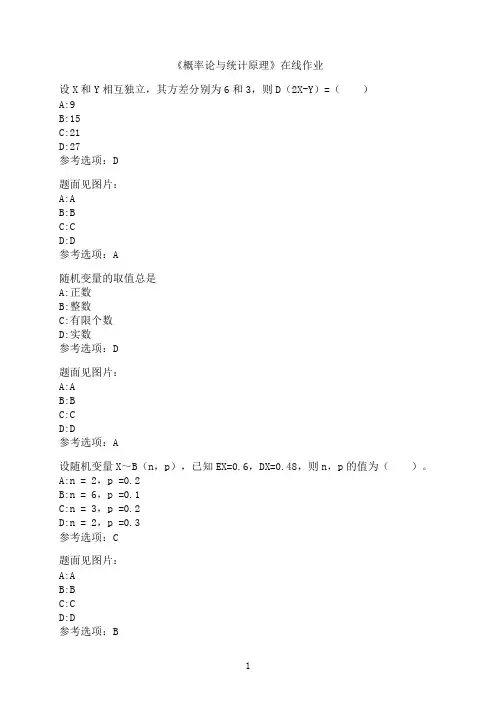 《概率论与统计原理》在线作业

设 X 和 Y 相互独立，其方差分别为 6 和 3，则 D（2X-Y）=（　　）
A:9
B:15
C:21
D:27
参考选项：D

题面见图片：
A:A
B:B
C:C
D:D
参考选项：A

随机变量的取值总是
A:正数
B:整数
C:有限个数
D:实数
参考选项：D

题面见图片：
A:A
B:B
C:C
D:D
参考选项：A

设随机变量 X~B（n，p），已知 EX=0.6，DX=0.48，则 n，p 的值为（　　）。
A:n = 2，p =0.2
B:n = 6，p =0.1
C:n = 3，p =0.2
D:n = 2，p =0.3
参考选项：C

题面见图片：
A:A
B:B
C:C
D:D
参考选项：B

1